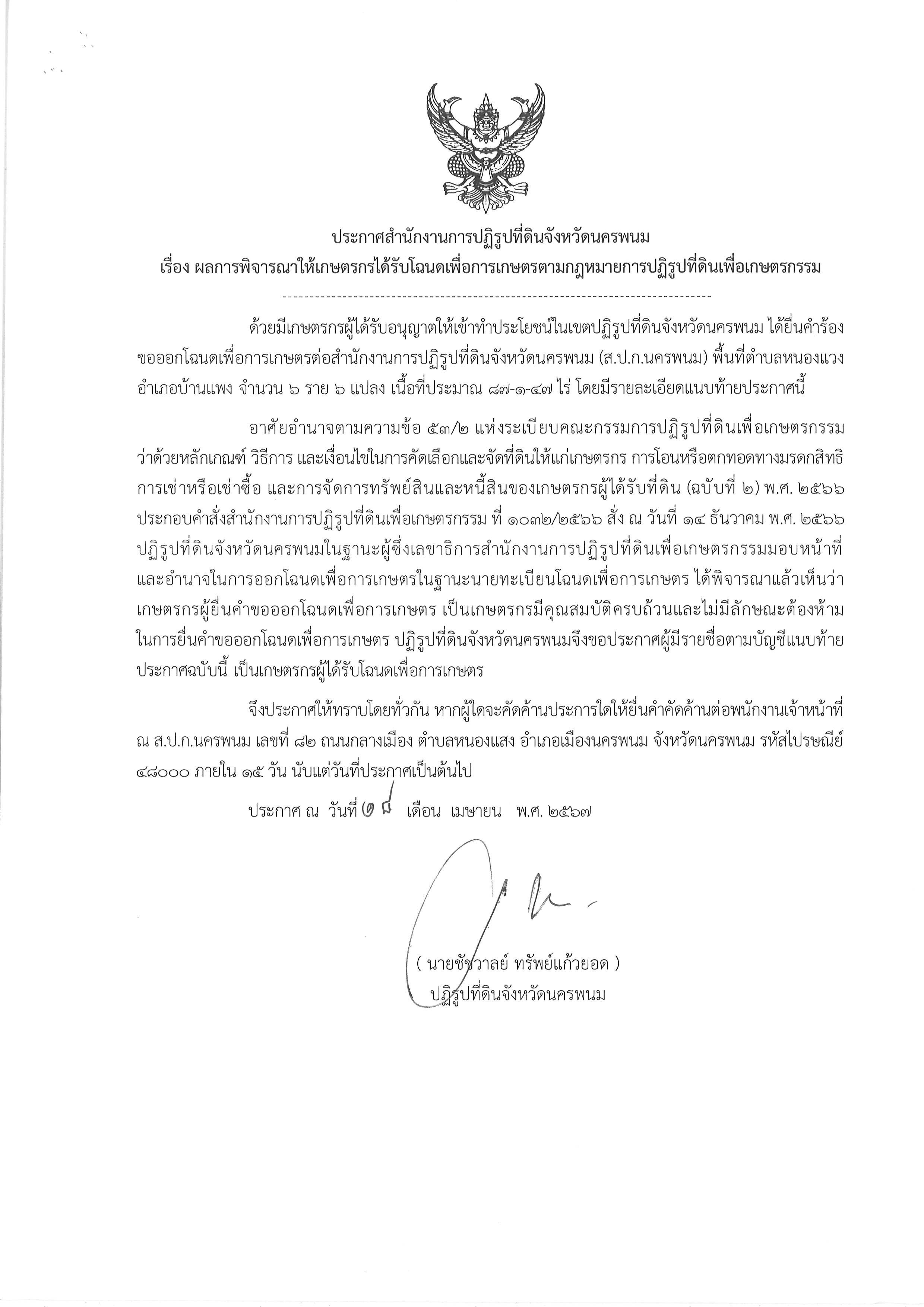 ประกาศสำนักงานการปฏิรูปที่ดินจังหวัดนครพนม
เรื่อง ผลการพิจารณาให้เกษตรกรได้รับโฉนดเพื่อการเกษตรตามกฎหมายการปฏิรูปที่ดินเพื่อเกษตรกรรม

ด้วยมีเกษตรกรผู้ได้รับอนุญาตให้เข้าทำประโยชน์ในเขตปฏิรูปที่ดินจังหวัดนครพนม ได้ยื่นคำร้องขอออกโฉนดเพื่อการเกษตรต่อสำนักงานการปฏิรูปที่ดินจังหวัดนครพนม (ส.ป.ก.นครพนม) พื้นที่ตำบลหนองแวง อำเภอบ้านแพง จำนวน ๖ ราย ๖ แปลง เนื้อที่ประมาณ ๘๗-๑-๔๗ ไร่ โดยมีรายละเอียดแนบท้ายประกาศนี้

อาศัยอำนาจตามความข้อ ๕๓/๒ แห่งระเบียบคณะกรรมการปฏิรูปที่ดินเพื่อเกษตรกรรม ว่าด้วยหลักเกณฑ์ วิธีการ และเงื่อนไขในการคัดเลือกและจัดที่ดินให้แก่เกษตรกร การโอนหรือตกทอดทางมรดกสิทธิ การเช่าหรือเช่าซื้อ และการจัดการทรัพย์สินและหนี้สินของเกษตรกรผู้ได้รับที่ดิน (ฉบับที่ ๒) พ.ศ. ๒๕๖๖ ประกอบคำสั่งสำนักงานการปฏิรูปที่ดินเพื่อเกษตรกรรม ที่ ๑๐๓๒/๒๕๖๖ สั่ง ณ วันที่ ๑๔ ธันวาคม พ.ศ. ๒๕๖๖ ปฏิรูปที่ดินจังหวัดนครพนมในฐานะผู้ซึ่งเลขาธิการสำนักงานการปฏิรูปที่ดินเพื่อเกษตรกรรมมอบหน้าที่และอำนาจในการออกโฉนดเพื่อการเกษตรในฐานะนายทะเบียนโฉนดเพื่อการเกษตร ได้พิจารณาแล้วเห็นว่า เกษตรกรผู้ยื่นคำขอออกโฉนดเพื่อการเกษตร เป็นเกษตรกรมีคุณสมบัติครบถ้วนและไม่มีลักษณะต้องห้ามในการยื่นคำขอออกโฉนดเพื่อการเกษตร ปฏิรูปที่ดินจังหวัดนครพนมจึงขอประกาศผู้มีรายชื่อตามบัญชีแนบท้ายประกาศฉบับนี้ เป็นเกษตรกรผู้ได้รับโฉนดเพื่อการเกษตร

จึงประกาศให้ทราบโดยทั่วกัน หากผู้ใดจะคัดค้านประการใดให้ยื่นคำคัดค้านต่อพนักงานเจ้าหน้าที่ ณ ส.ป.ก.นครพนม เลขที่ ๘๒ ถนนกลางเมือง ตำบลหนองแสง อำเภอเมืองนครพนม จังหวัดนครพนม รหัสไปรษณีย์ ๔๘๐๐๐ ภายใน ๑๕ วัน นับแต่วันที่ประกาศเป็นต้นไป

ประกาศ ณ วันที่ ๑๘ เดือน เมษายน พ.ศ. ๒๕๖๗

( นายชัชวาลย์ ทรัพย์แก้วยอด )
ปฏิรูปที่ดินจังหวัดนครพนม